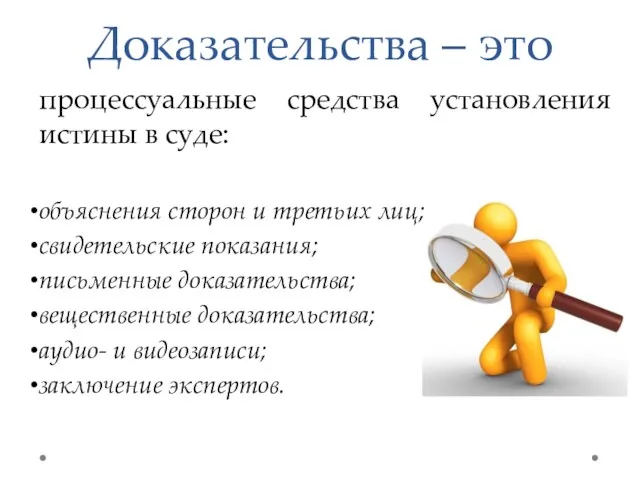 Доказательства – это

процессуальные средства установления истины в суде:

•объяснения сторон и третьих лиц;
•свидетельские показания;
•письменные доказательства;
•вещественные доказательства;
•аудио- и видеозаписи;
•заключение экспертов.